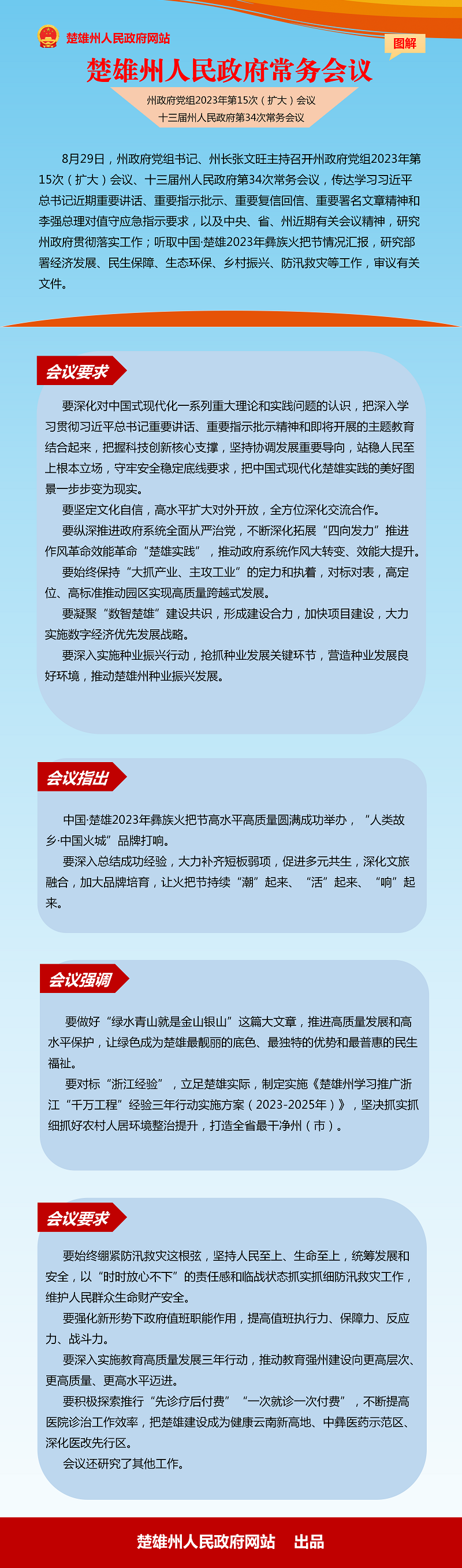 楚雄州人民政府网站

图解

楚雄州人民政府常务会议

州政府党组2023年第15次（扩大）会议
十三届州人民政府第34次常务会议

8月29日，州政府党组书记、州长张文旺主持召开州政府党组2023年第15次（扩大）会议、十三届州人民政府第34次常务会议，传达学习习近平总书记近期重要讲话、重要指示批示、重要复信回信、重要署名文章精神和李强总理对值守应急指示要求，以及中央、省、州近期有关会议精神，研究州政府贯彻落实工作；听取中国·楚雄2023年彝族火把节情况汇报，研究部署经济发展、民生保障、生态环保、乡村振兴、防汛救灾等工作，审议有关文件。

会议要求

要深化对中国式现代化一系列重大理论和实践问题的认识，把深入学习贯彻习近平总书记重要讲话、重要指示批示精神和即将开展的主题教育结合起来，把握科技创新核心支撑，坚持协调发展重要导向，站稳人民至上根本立场，守牢安全稳定底线要求，把中国式现代化楚雄实践的美好图景一步步变为现实。

要坚定文化自信，高水平扩大对外开放，全方位深化交流合作。

要纵深推进政府系统全面从严治党，不断深化拓展“四向发力”推进作风革命效能革命“楚雄实践”，推动政府系统作风大转变、效能大提升。

要始终保持“大抓产业、主攻工业”的定力和执着，对标对表，高定位、高标准推动园区实现高质量跨越式发展。

要凝聚“数智楚雄”建设共识，形成建设合力，加快项目建设，大力实施数字经济优先发展战略。

要深入实施种业振兴行动，抢抓种业发展关键环节，营造种业发展良好环境，推动楚雄州种业振兴发展。

会议指出

中国·楚雄2023年彝族火把节高水平高质量圆满成功举办，“人类故乡·中国火城”品牌打响。

要深入总结成功经验，大力补齐短板弱项，促进多元共生，深化文旅融合，加大品牌培育，让火把节持续“潮”起来、“活”起来、“响”起来。

会议强调

要做好“绿水青山就是金山银山”这篇大文章，推进高质量发展和高水平保护，让绿色成为楚雄最靓丽的底色、最独特的优势和最普惠的民生福祉。

要对标“浙江经验”，立足楚雄实际，制定实施《楚雄州学习推广浙江“千万工程”经验三年行动实施方案（2023-2025年）》，坚决抓实抓细抓好农村人居环境整治提升，打造全省最干净州（市）。

会议要求

要始终绷紧防汛救灾这根弦，坚持人民至上、生命至上，统筹发展和安全，以“时时放心不下”的责任感和临战状态抓实抓细防汛救灾工作，维护人民群众生命财产安全。

要强化新形势下政府值班职能作用，提高值班执行力、保障力、反应力、战斗力。

要深入实施教育高质量发展三年行动，推动教育强州建设向更高层次、更高质量、更高水平迈进。

要积极探索推行“先诊疗后付费”“一次就诊一次付费”，不断提高医院诊治工作效率，把楚雄建设成为健康云南新高地、中彝医药示范区、深化医改先行区。

会议还研究了其他工作。

楚雄州人民政府网站　出品